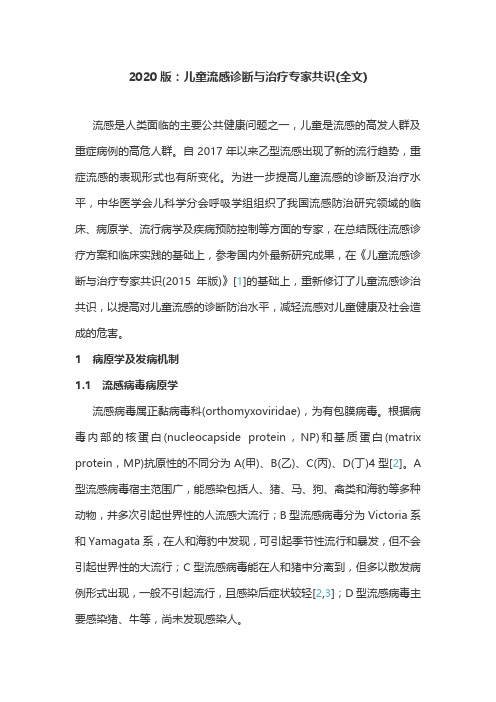 2020 版：儿童流感诊断与治疗专家共识(全文)

流感是人类面临的主要公共健康问题之一，儿童是流感的高发人群及重症病例的高危人群。自 2017 年以来乙型流感出现了新的流行趋势，重症流感的表现形式也有所变化。为进一步提高儿童流感的诊断及治疗水平，中华医学会儿科学分会呼吸学组组织了我国流感防治研究领域的临床、病原学、流行病学及疾病预防控制等方面的专家，在总结既往流感诊疗方案和临床实践的基础上，参考国内外最新研究成果，在《儿童流感诊断与治疗专家共识(2015 年版)》[1]的基础上，重新修订了儿童流感诊治共识，以提高对儿童流感的诊断防治水平，减轻流感对儿童健康及社会造成的危害。

1　病原学及发病机制

1.1　流感病毒病原学

流感病毒属正黏病毒科(orthomyxoviridae)，为有包膜病毒。根据病毒内部的核蛋白(nucleocapside protein，NP)和基质蛋白(matrix protein，MP)抗原性的不同分为 A(甲)、B(乙)、C(丙)、D(丁)4 型[2]。A 型流感病毒宿主范围广，能感染包括人、猪、马、狗、禽类和海豹等多种动物，并多次引起世界性的人流感大流行；B 型流感病毒分为 Victoria 系和 Yamagata 系，在人和海豹中发现，可引起季节性流行和暴发，但不会引起世界性的大流行；C 型流感病毒能在人和猪中分离到，但多以散发病例形式出现，一般不引起流行，且感染后症状较轻[2,3]；D 型流感病毒主要感染猪、牛等，尚未发现感染人。